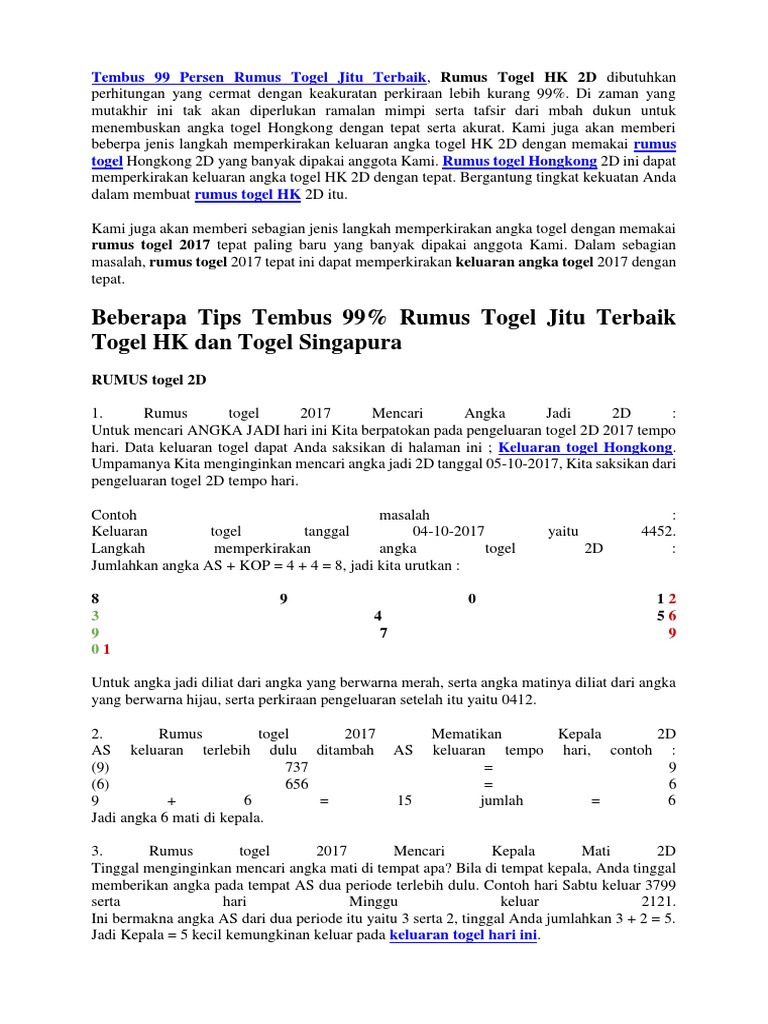 Tembus 99 Persen Rumus Togel Jitu Terbaik, Rumus Togel HK 2D dibutuhkan perhitungan yang cermat dengan keakuratan perkiraan lebih kurang 99%. Di zaman yang mutakhir ini tak akan diperlukan ramalan mimpi serta tafsir dari mbah dukun untuk menembuskan angka togel Hongkong dengan tepat serta akurat. Kami juga akan memberi beberpa jenis langkah memperkirakan keluaran angka togel HK 2D dengan memakai rumus togel Hongkong 2D yang banyak dipakai anggota Kami. Rumus togel Hongkong 2D ini dapat memperkirakan keluaran angka togel HK 2D dengan tepat. Bergantung tingkat kekuatan Anda dalam membuat rumus togel HK 2D itu.

Kami juga akan memberi sebagian jenis langkah memperkirakan angka togel dengan memakai rumus togel 2017 tepat paling baru yang banyak dipakai anggota Kami. Dalam sebagian masalah, rumus togel 2017 tepat ini dapat memperkirakan keluaran angka togel 2017 dengan tepat.

Beberapa Tips Tembus 99% Rumus Togel Jitu Terbaik Togel HK dan Togel Singapura

RUMUS togel 2D

1. Rumus togel 2017 Mencari Angka Jadi 2D :
Untuk mencari ANGKA JADI hari ini Kita berpatokan pada pengeluaran togel 2D 2017 tempo hari. Data keluaran togel dapat Anda saksikan di halaman ini ; Keluaran togel Hongkong. Umpamanya Kita menginginkan mencari angka jadi 2D tanggal 05-10-2017, Kita saksikan dari pengeluaran togel 2D tempo hari.

Contoh masalah :
Keluaran togel tanggal 04-10-2017 yaitu 4452.
Langkah memperkirakan angka togel 2D :
Jumlahkan angka AS + KOP = 4 + 4 = 8, jadi kita urutkan :

8 9 0 1 2
3 4 5 6
9 7 9
0 1

Untuk angka jadi diliat dari angka yang berwarna merah, serta angka matinya diliat dari angka yang berwarna hijau, serta perkiraan pengeluaran setelah itu yaitu 0412.

2. Rumus togel 2017 Mematikan Kepala 2D
AS keluaran terlebih dulu ditambah AS keluaran tempo hari, contoh :
(9) 737 = 9
(6) 656 = 6
9 + 6 = 15 jumlah = 6
Jadi angka 6 mati di kepala.

3. Rumus togel 2017 Mencari Kepala Mati 2D
Tinggal menginginkan mencari angka mati di tempat apa? Bila di tempat kepala, Anda tinggal memberikan angka pada tempat AS dua periode terlebih dulu. Contoh hari Sabtu keluar 3799 serta hari Minggu keluar 2121.
Ini bermakna angka AS dari dua periode itu yaitu 3 serta 2, tinggal Anda jumlahkan 3 + 2 = 5. Jadi Kepala = 5 kecil kemungkinan keluar pada keluaran togel hari ini.